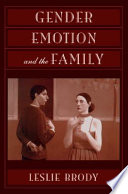 GENDER
EMOTION
and the FAMILY

LESLIE BRODY